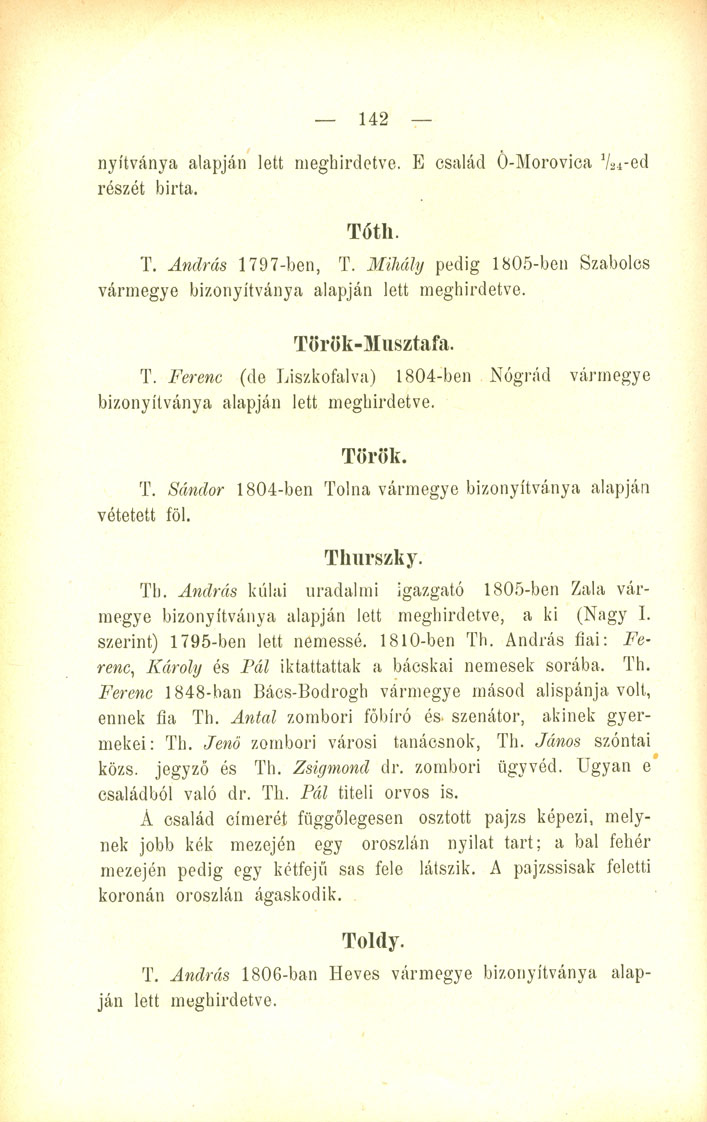 — 142 —

nyítványa alapján lett meghirdetve. E család Ó-Morovica $\frac{1}{24}$-ed részét birta.

Tóth.

T. András 1797-ben, T. Mihály pedig 1805-ben Szabolcs vármegye bizonyítványa alapján lett meghirdetve.

Török-Musztafa.

T. Ferenc (de Liszkofalva) 1804-ben Nógrád vármegye bizonyítványa alapján lett meghirdetve.

Török.

T. Sándor 1804-ben Tolna vármegye bizonyítványa alapján vétetett föl.

Thurszky.

Th. András kúlai uradalmi igazgató 1805-ben Zala vármegye bizonyítványa alapján lett meghirdetve, a ki (Nagy I. szerint) 1795-ben lett nemessé. 1810-ben Th. András fiai: Ferenc, Károly és Pál iktattattak a bácskai nemesek sorába. Th. Ferenc 1848-ban Bács-Bodrogh vármegye másod alispánja volt, ennek fia Th. Antal zombori főbíró és szenátor, akinek gyermekei: Th. Jenő zombori városi tanácsnok, Th. János szóntai közs. jegyző és Th. Zsigmond dr. zombori ügyvéd. Ugyan e családból való dr. Th. Pál titeli orvos is.

A család címerét függőlegesen osztott pajzs képezi, melynek jobb kék mezején egy oroszlán nyilat tart; a bal fehér mezején pedig egy kétfejű sas fele látszik. A pajzssisak feletti koronán oroszlán ágaskodik.

Toldy.

T. András 1806-ban Heves vármegye bizonyítványa alapján lett meghirdetve.